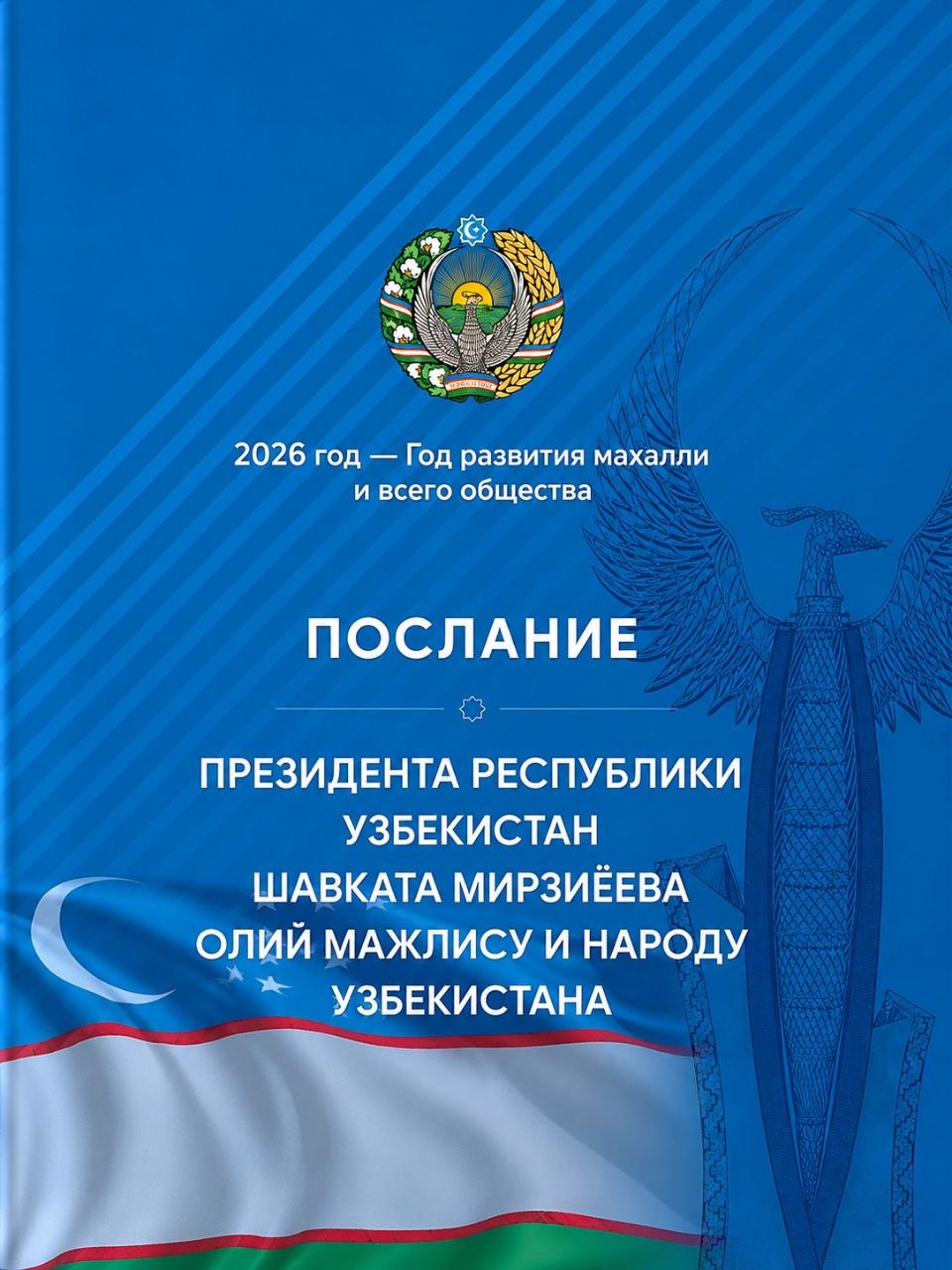 2026 год — Год развития махалли и всего общества

ПОСЛАНИЕ

ПРЕЗИДЕНТА РЕСПУБЛИКИ УЗБЕКИСТАН ШАВКАТА МИРЗИЁЕВА ОЛИЙ МАЖЛИСУ И НАРОДУ УЗБЕКИСТАНА